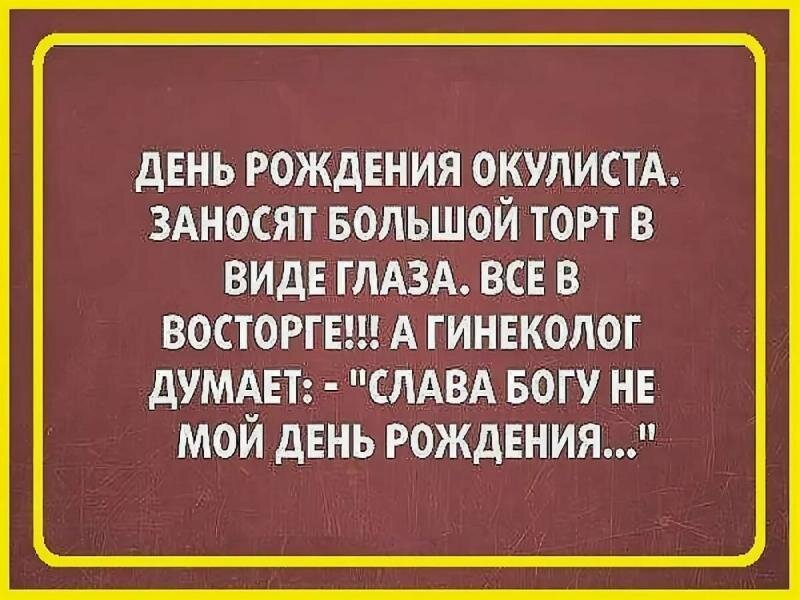 ДЕНЬ РОЖДЕНИЯ ОКУЛИСТА. ЗАНОСЯТ БОЛЬШОЙ ТОРТ В ВИДЕ ГЛАЗА. ВСЕ В ВОСТОРГЕ!!! А ГИНЕКОЛОГ ДУМАЕТ: - "СЛАВА БОГУ НЕ МОЙ ДЕНЬ РОЖДЕНИЯ..."